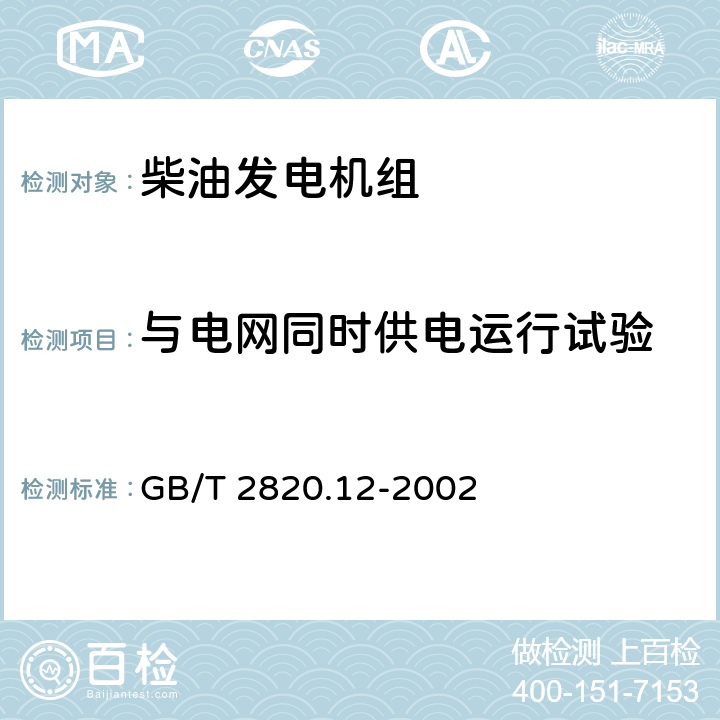 MA CNAS AC ilac-MRA

检测对象：柴油发电机组

检测项目：与电网同时供电运行试验

检测标准：GB/T 2820.12-2002

百检
Baijiantest.com

做检测 上百检
400-151-7153